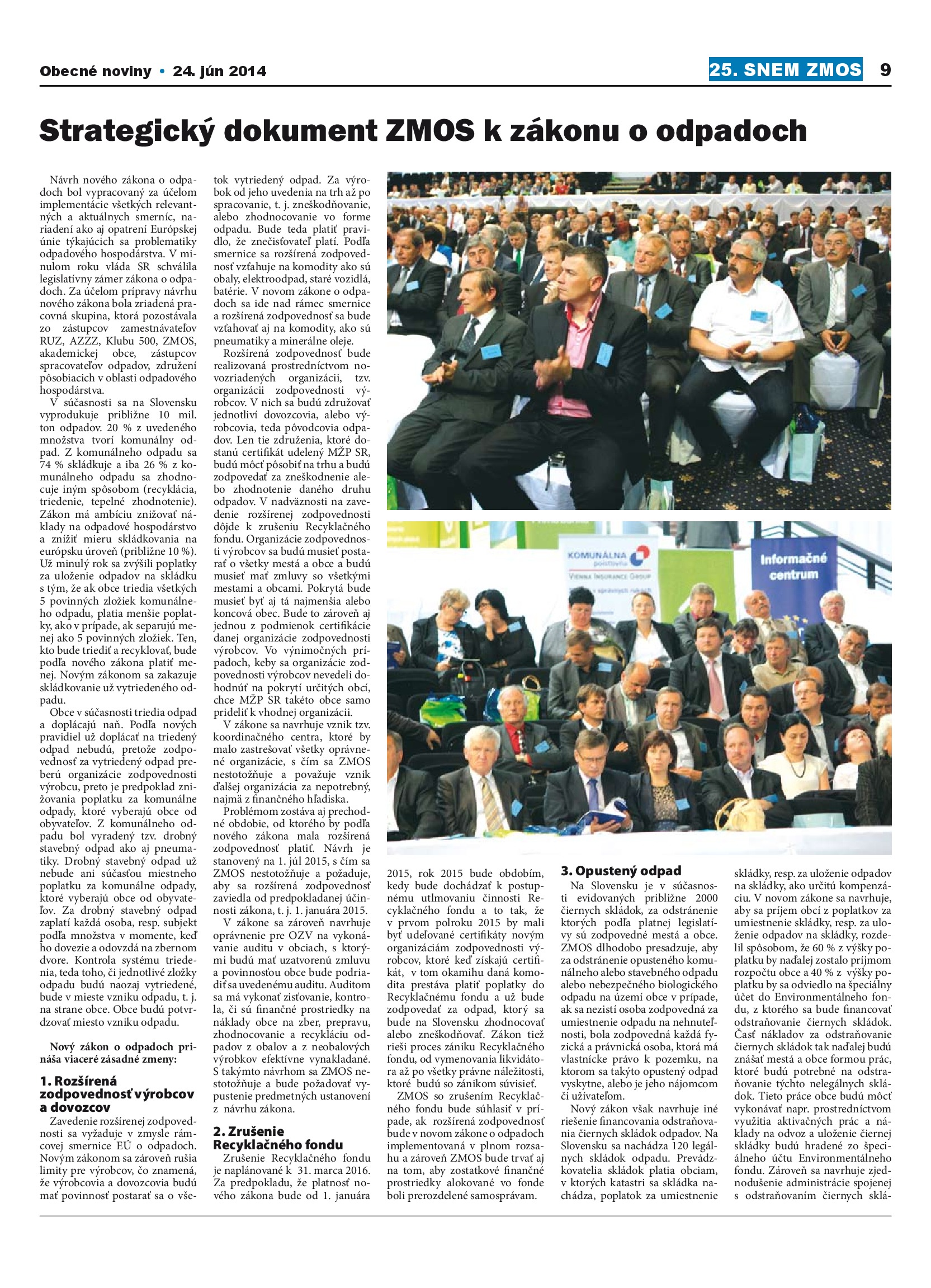 Obecné noviny • 24. jún 2014

25. SNEM ZMOS 9

Strategický dokument ZMOS k zákonu o odpadoch

Návrh nového zákona o odpadoch bol vypracovaný za účelom implementácie všetkých relevantných a aktuálnych smerníc, nariadení ako aj opatrení Európskej únie týkajúcich sa problematiky odpadového hospodárstva. V minulom roku vláda SR schválila legislatívny zámer zákona o odpadoch. Za účelom prípravy návrhu nového zákona bola zriadená pracovná skupina, ktorá pozostávala zo zástupcov zamestnávateľov RUZ, AZZZ, Klubu 500, ZMOS, akademickej obce, zástupcov spracovateľov odpadov, združení pôsobiacich v oblasti odpadového hospodárstva.

V súčasnosti sa na Slovensku vyprodukuje približne 10 mil. ton odpadov. 20 % z uvedeného množstva tvorí komunálny odpad. Z komunálneho odpadu sa 74 % skládkuje a iba 26 % z komunálneho odpadu sa zhodnocuje iným spôsobom (recyklácia, triedenie, tepelné zhodnotenie). Zákon má ambíciu znižovať náklady na odpadové hospodárstvo a znížiť mieru skládkovania na európsku úroveň (približne 10 %). Už minulý rok sa zvýšili poplatky za uloženie odpadov na skládku s tým, že ak obce triedia všetkých 5 povinných zložiek komunálneho odpadu, platia menšie poplatky, ako v prípade, ak separujú menej ako 5 povinných zložiek. Ten, kto bude triediť a recyklovať, bude podľa nového zákona platiť menej. Novým zákonom sa zakazuje skládkovanie už vytriedeného odpadu.

Obce v súčasnosti triedia odpad a doplácajú naň. Podľa nových pravidiel už doplácať na triedený odpad nebudú, pretože zodpovednosť za vytriedený odpad preberú organizácie zodpovednosti výrobcu, preto je predpoklad znižovania poplatku za komunálne odpady, ktoré vyberajú obce od obyvateľov. Z komunálneho odpadu bol vyradený tzv. drobný stavebný odpad ako aj pneumatiky. Drobný stavebný odpad už nebude ani súčasťou miestneho poplatku za komunálne odpady, ktoré vyberajú obce od obyvateľov. Za drobný stavebný odpad zaplatí každá osoba, resp. subjekt podľa množstva v momente, keď ho dovezie a odovzdá na zbernom dvore. Kontrola systému triedenia, teda toho, či jednotlivé zložky odpadu budú naozaj vytriedené, bude v mieste vzniku odpadu, t. j. na strane obce. Obce budú potvrdzovať miesto vzniku odpadu.

Nový zákon o odpadoch prináša viaceré zásadné zmeny:

1. Rozšírená zodpovednosť výrobcov a dovozcov

Zavedenie rozšírenej zodpovednosti sa vyžaduje v zmysle rámcovej smernice EÚ o odpadoch. Novým zákonom sa zároveň rušia limity pre výrobcov, čo znamená, že výrobcovia a dovozcovia budú mať povinnosť postarať sa o všetok vytriedený odpad. Za výrobok od jeho uvedenia na trh až po spracovanie, t. j. zneškodňovanie, alebo zhodnocovanie vo forme odpadu. Bude teda platiť pravidlo, že znečisťovateľ platí. Podľa smernice sa rozšírená zodpovednosť vzťahuje na komodity ako sú obaly, elektroodpad, staré vozidlá, batérie. V novom zákone o odpadoch sa ide nad rámec smernice a rozšírená zodpovednosť sa bude vzťahovať aj na komodity, ako sú pneumatiky a minerálne oleje.

Rozšírená zodpovednosť bude realizovaná prostredníctvom novozriadených organizácii, tzv. organizácii zodpovednosti výrobcov. V nich sa budú združovať jednotliví dovozcovia, alebo výrobcovia, teda pôvodcovia odpadov. Len tie združenia, ktoré dostanú certifikát udelený MŽP SR, budú môcť pôsobiť na trhu a budú zodpovedať za zneškodnenie alebo zhodnotenie daného druhu odpadov. V nadväznosti na zavedenie rozšírenej zodpovednosti dôjde k zrušeniu Recyklačného fondu. Organizácie zodpovednosti výrobcov sa budú musieť postarať o všetky mestá a obce a budú musieť mať zmluvy so všetkými mestami a obcami. Pokrytá bude musieť byť aj tá najmenšia alebo koncová obec. Bude to zároveň aj jednou z podmienok certifikácie danej organizácie zodpovednosti výrobcov. Vo výnimočných prípadoch, keby sa organizácie zodpovednosti výrobcov nevedeli dohodnúť na pokrytí určitých obcí, chce MŽP SR takéto obce samo prideliť k vhodnej organizácii.

V zákone sa navrhuje vznik tzv. koordinačného centra, ktoré by malo zastrešovať všetky oprávnené organizácie, s čím sa ZMOS nestotožňuje a považuje vznik ďalšej organizácia za nepotrebný, najmä z finančného hľadiska.

Problémom zostáva aj prechodné obdobie, od ktorého by podľa nového zákona mala rozšírená zodpovednosť platiť. Návrh je stanovený na 1. júl 2015, s čím sa ZMOS nestotožňuje a požaduje, aby sa rozšírená zodpovednosť zaviedla od predpokladanej účinnosti zákona, t. j. 1. januára 2015.

V zákone sa zároveň navrhuje oprávnenie pre OZV na vykonávanie auditu v obciach, s ktorými budú mať uzatvorenú zmluvu a povinnosťou obce bude podriadiť sa uvedenému auditu. Auditom sa má vykonať zisťovanie, kontrola, či sú finančné prostriedky na náklady obce na zber, prepravu, zhodnocovanie a recykláciu odpadov z obalov a z neobalových výrobkov efektívne vynakladané. S takýmto návrhom sa ZMOS nestotožňuje a bude požadovať vypustenie predmetných ustanovení z návrhu zákona.

2. Zrušenie Recyklačného fondu

Zrušenie Recyklačného fondu je naplánované k 31. marca 2016. Za predpokladu, že platnosť nového zákona bude od 1. januára 2015, rok 2015 bude obdobím, kedy bude dochádzať k postupnému utlmovaniu činnosti Recyklačného fondu a to tak, že v prvom polroku 2015 by mali byť udeľované certifikáty novým organizáciám zodpovednosti výrobcov, ktoré keď získajú certifikát, v tom okamihu daná komodita prestáva platiť poplatky do Recyklačnému fondu a už bude zodpovedať za odpad, ktorý sa bude na Slovensku zhodnocovať alebo zneškodňovať. Zákon tiež rieši proces zániku Recyklačného fondu, od vymenovania likvidátora až po všetky právne náležitosti, ktoré budú so zánikom súvisieť.

ZMOS so zrušením Recyklačného fondu bude súhlasiť v prípade, ak rozšírená zodpovednosť bude v novom zákone o odpadoch implementovaná v plnom rozsahu a zároveň ZMOS bude trvať aj na tom, aby zostatkové finančné prostriedky alokované vo fonde boli prerozdelené samosprávam.

3. Opustený odpad

Na Slovensku je v súčasnosti evidovaných približne 2000 čiernych skládok, za odstránenie ktorých podľa platnej legislatívy sú zodpovedné mestá a obce. ZMOS dlhodobo presadzuje, aby za odstránenie opusteného komunálneho alebo stavebného odpadu alebo nebezpečného biologického odpadu na území obce v prípade, ak sa nezistí osoba zodpovedná za umiestnenie odpadu na nehnuteľnosti, bola zodpovedná každá fyzická a právnická osoba, ktorá má vlastnícke právo k pozemku, na ktorom sa takýto opustený odpad vyskytne, alebo je jeho nájomcom či užívateľom.

Nový zákon však navrhuje iné riešenie financovania odstraňovania čiernych skládok odpadov. Na Slovensku sa nachádza 120 legálnych skládok odpadu. Prevádzkovatelia skládok platia obciam, v ktorých katastri sa skládka nachádza, poplatok za umiestnenie skládky, resp. za uloženie odpadov na skládky, ako určitú kompenzáciu. V novom zákone sa navrhuje, aby sa príjem obcí z poplatkov za umiestnenie skládky, resp. za uloženie odpadov na skládky, rozdelil spôsobom, že 60 % z výšky poplatku by naďalej zostalo príjmom rozpočtu obce a 40 % z výšky poplatku by sa odviedlo na špeciálny účet do Environmentálneho fondu, z ktorého sa bude financovať odstraňovanie čiernych skládok. Časť nákladov za odstraňovanie čiernych skládok tak naďalej budú znášať mestá a obce formou prác, ktoré budú potrebné na odstraňovanie týchto nelegálnych skládok. Tieto práce obce budú môcť vykonávať napr. prostredníctvom využitia aktivačných prác a náklady na odvoz a uloženie čiernej skládky budú hradené zo špeciálneho účtu Environmentálneho fondu. Zároveň sa navrhuje zjednodušenie administrácie spojenej s odstraňovaním čiernych sklá-

KOMUNÁLNA poisťovňa VIENNA INSURANCE GROUP

Informačné centrum